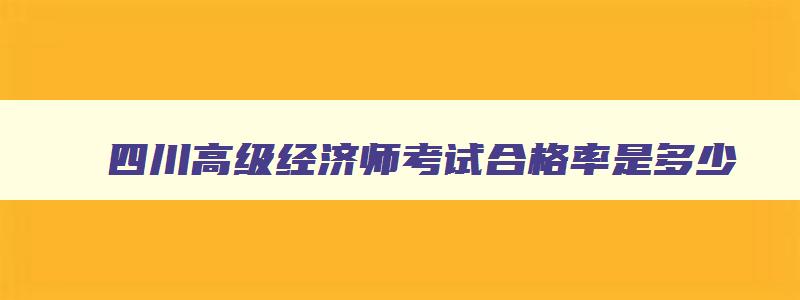 四川高级经济师考试合格率是多少